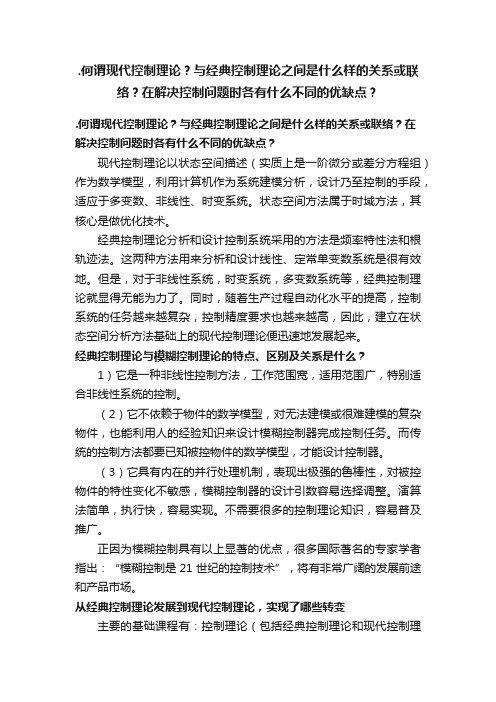 .何谓现代控制理论？与经典控制理论之间是什么样的关系或联络？在解决控制问题时各有什么不同的优缺点？

.何谓现代控制理论？与经典控制理论之间是什么样的关系或联络？在解决控制问题时各有什么不同的优缺点？

现代控制理论以状态空间描述（实质上是一阶微分或差分方程组）作为数学模型，利用计算机作为系统建模分析，设计乃至控制的手段，适应于多变数、非线性、时变系统。状态空间方法属于时域方法，其核心是做优化技术。

经典控制理论分析和设计控制系统采用的方法是频率特性法和根轨迹法。这两种方法用来分析和设计线性、定常单变数系统是很有效地。但是，对于非线性系统，时变系统，多变数系统等，经典控制理论就显得无能为力了。同时，随着生产过程自动化水平的提高，控制系统的任务越来越复杂，控制精度要求也越来越高，因此，建立在状态空间分析方法基础上的现代控制理论便迅速地发展起来。

经典控制理论与模糊控制理论的特点、区别及关系是什么？

1）它是一种非线性控制方法，工作范围宽，适用范围广，特别适合非线性系统的控制。

（2）它不依赖于物件的数学模型，对无法建模或很难建模的复杂物件，也能利用人的经验知识来设计模糊控制器完成控制任务。而传统的控制方法都要已知被控物件的数学模型，才能设计控制器。

（3）它具有内在的并行处理机制，表现出极强的鲁棒性，对被控物件的特性变化不敏感，模糊控制器的设计引数容易选择调整。演算法简单，执行快，容易实现。不需要很多的控制理论知识，容易普及推广。

正因为模糊控制具有以上显著的优点，很多国际著名的专家学者指出：“模糊控制是 21 世纪的控制技术”，将有非常广阔的发展前途和产品市场。

从经典控制理论发展到现代控制理论，实现了哪些转变

主要的基础课程有：控制理论（包括经典控制理论和现代控制理